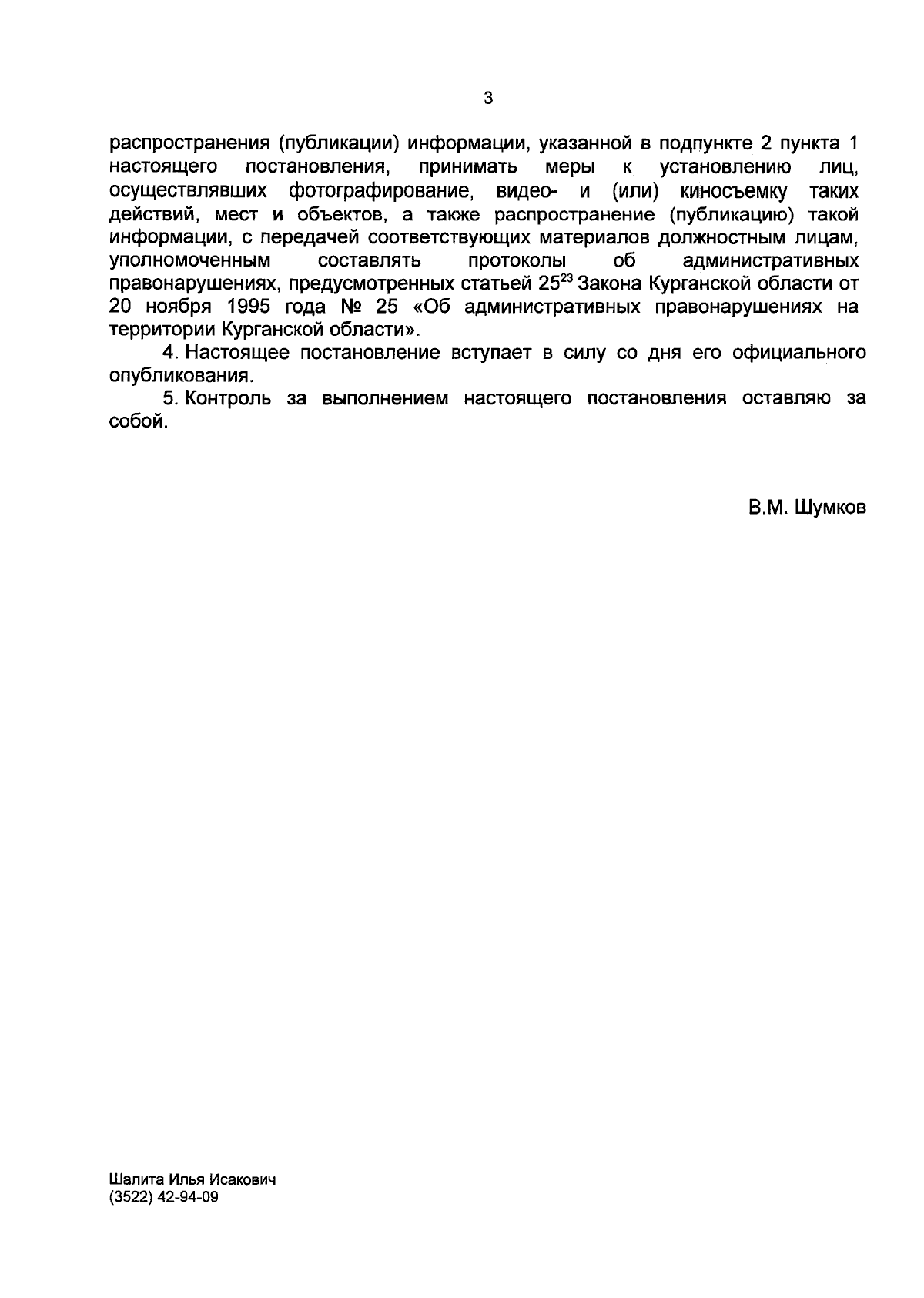 3

распространения (публикации) информации, указанной в подпункте 2 пункта 1 настоящего постановления, принимать меры к установлению лиц, осуществлявших фотографирование, видео- и (или) киносъемку таких действий, мест и объектов, а также распространение (публикацию) такой информации, с передачей соответствующих материалов должностным лицам, уполномоченным составлять протоколы об административных правонарушениях, предусмотренных статьей $25^{23}$ Закона Курганской области от 20 ноября 1995 года № 25 «Об административных правонарушениях на территории Курганской области».

4. Настоящее постановление вступает в силу со дня его официального опубликования.

5. Контроль за выполнением настоящего постановления оставляю за собой.

В.М. Шумков

Шалита Илья Исакович
(3522) 42-94-09